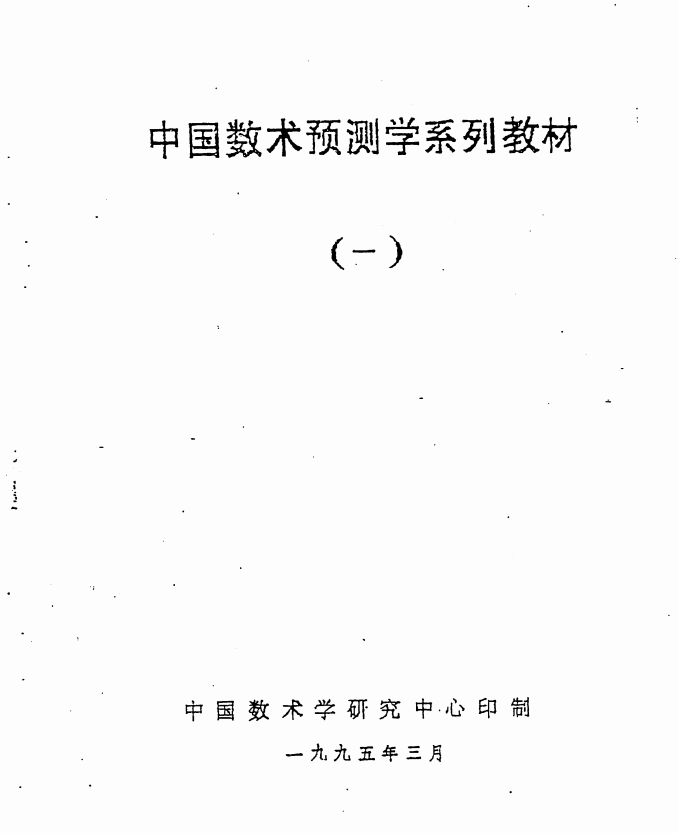 中国数术预测学系列教材

(一)

中国数术学研究中心印制

一九九五年三月